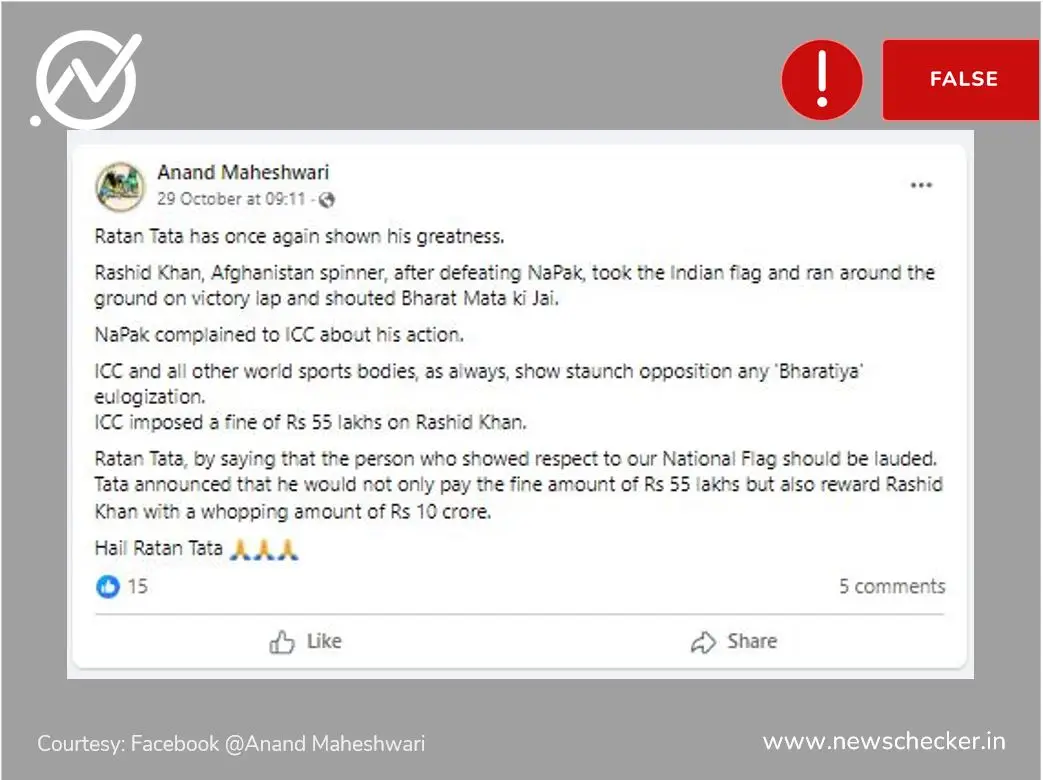 FALSE

Anand Maheshwari
29 October at 09:11 ·

...

Ratan Tata has once again shown his greatness.

Rashid Khan, Afghanistan spinner, after defeating NaPak, took the Indian flag and ran around the ground on victory lap and shouted Bharat Mata ki Jai.

NaPak complained to ICC about his action.

ICC and all other world sports bodies, as always, show staunch opposition any 'Bharatiya' eulogization.
ICC imposed a fine of Rs 55 lakhs on Rashid Khan.

Ratan Tata, by saying that the person who showed respect to our National Flag should be lauded. Tata announced that he would not only pay the fine amount of Rs 55 lakhs but also reward Rashid Khan with a whopping amount of Rs 10 crore.

Hail Ratan Tata 🙏🙏🙏

15

5 comments

Like

Share

Courtesy: Facebook @Anand Maheshwari

www.newschecker.in